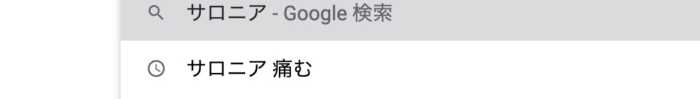 サロニア - Google 検索

サロニア 痛む